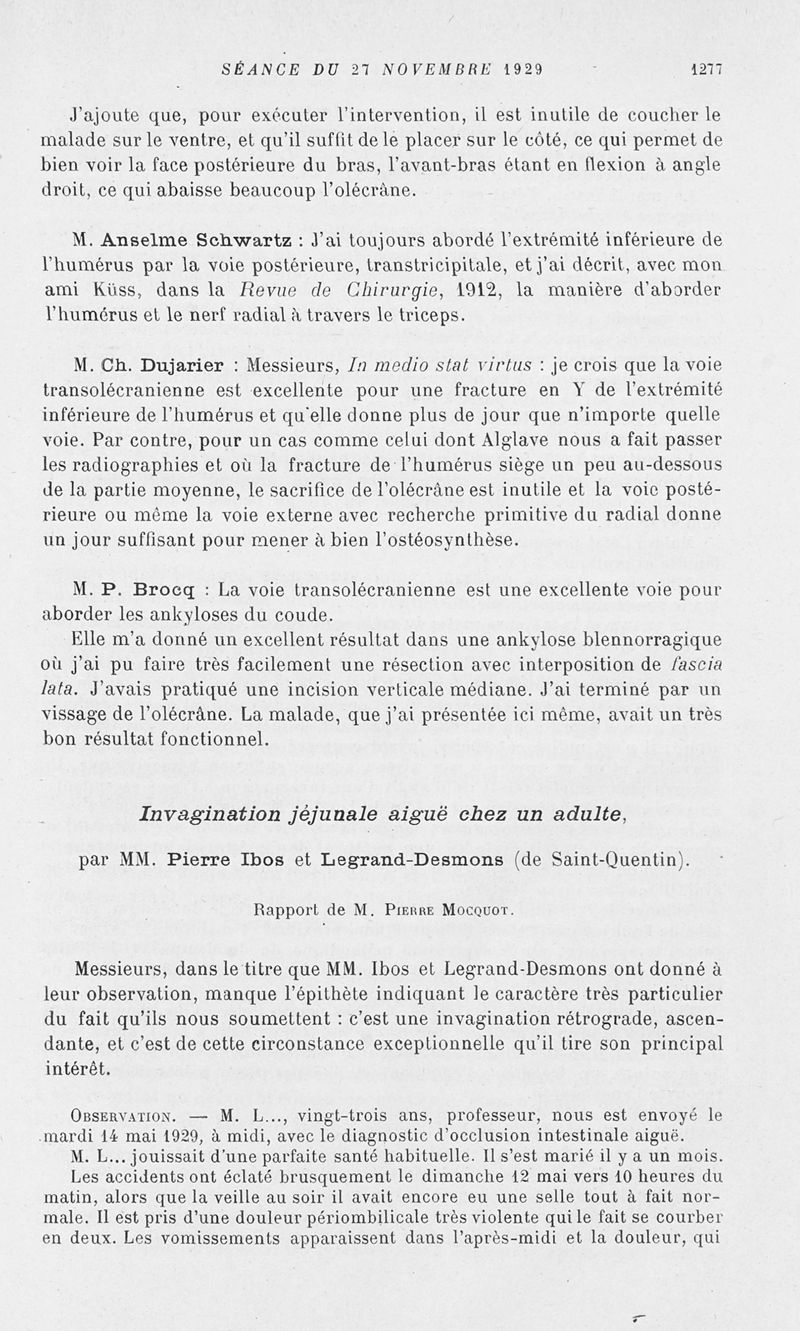 SÉANCE DU 27 NOVEMBRE 1929 1277

J'ajoute que, pour exécuter l'intervention, il est inutile de coucher le malade sur le ventre, et qu'il suffit de le placer sur le côté, ce qui permet de bien voir la face postérieure du bras, l'avant-bras étant en flexion à angle droit, ce qui abaisse beaucoup l'olécrâne.

M. Anselme Schwartz : J'ai toujours abordé l'extrémité inférieure de l'humérus par la voie postérieure, transtricipitale, et j'ai décrit, avec mon ami Küss, dans la Revue de Chirurgie, 1912, la manière d'aborder l'humérus et le nerf radial à travers le triceps.

M. Ch. Dujarier : Messieurs, In medio stat virtus : je crois que la voie transolécranienne est excellente pour une fracture en Y de l'extrémité inférieure de l'humérus et qu'elle donne plus de jour que n'importe quelle voie. Par contre, pour un cas comme celui dont Alglave nous a fait passer les radiographies et où la fracture de l'humérus siège un peu au-dessous de la partie moyenne, le sacrifice de l'olécrâne est inutile et la voie postérieure ou même la voie externe avec recherche primitive du radial donne un jour suffisant pour mener à bien l'ostéosynthèse.

M. P. Brocq : La voie transolécranienne est une excellente voie pour aborder les ankyloses du coude.

Elle m'a donné un excellent résultat dans une ankylose blennorragique où j'ai pu faire très facilement une résection avec interposition de fascia lata. J'avais pratiqué une incision verticale médiane. J'ai terminé par un vissage de l'olécrâne. La malade, que j'ai présentée ici même, avait un très bon résultat fonctionnel.

Invagination jéjunale aiguë chez un adulte,

par MM. Pierre Ibos et Legrand-Desmons (de Saint-Quentin).

Rapport de M. Pierre Mocquot.

Messieurs, dans le titre que MM. Ibos et Legrand-Desmons ont donné à leur observation, manque l'épithète indiquant le caractère très particulier du fait qu'ils nous soumettent : c'est une invagination rétrograde, ascendante, et c'est de cette circonstance exceptionnelle qu'il tire son principal intérêt.

Observation. — M. L..., vingt-trois ans, professeur, nous est envoyé le mardi 14 mai 1929, à midi, avec le diagnostic d'occlusion intestinale aiguë.

M. L... jouissait d'une parfaite santé habituelle. Il s'est marié il y a un mois.

Les accidents ont éclaté brusquement le dimanche 12 mai vers 10 heures du matin, alors que la veille au soir il avait encore eu une selle tout à fait normale. Il est pris d'une douleur périombilicale très violente qui le fait se courber en deux. Les vomissements apparaissent dans l'après-midi et la douleur, qui